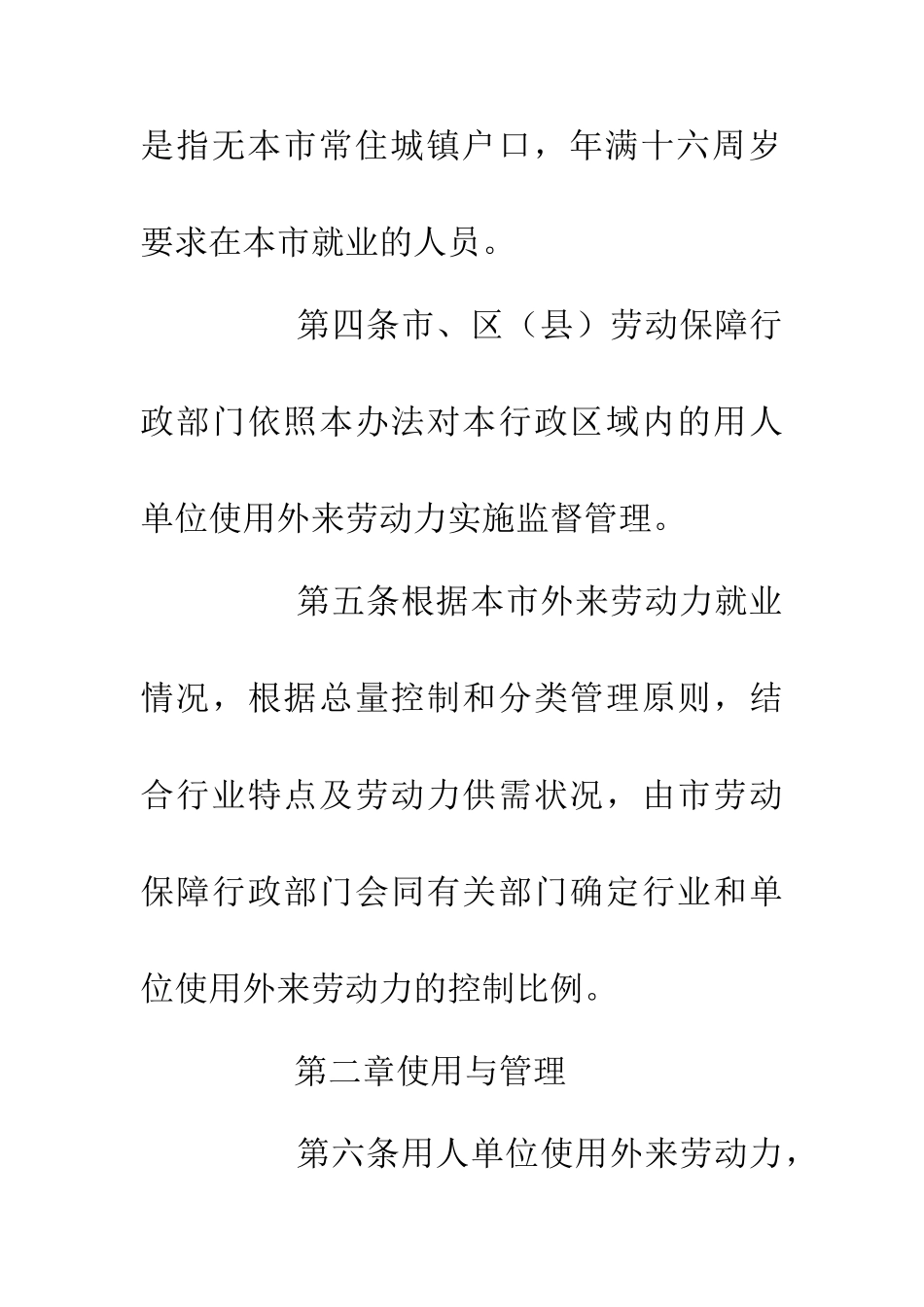 是指无本市常住城镇户口，年满十六周岁要求在本市就业的人员。

第四条市、区（县）劳动保障行政部门依照本办法对本行政区域内的用人单位使用外来劳动力实施监督管理。

第五条根据本市外来劳动力就业情况，根据总量控制和分类管理原则，结合行业特点及劳动力供需状况，由市劳动保障行政部门会同有关部门确定行业和单位使用外来劳动力的控制比例。

第二章使用与管理

第六条用人单位使用外来劳动力，